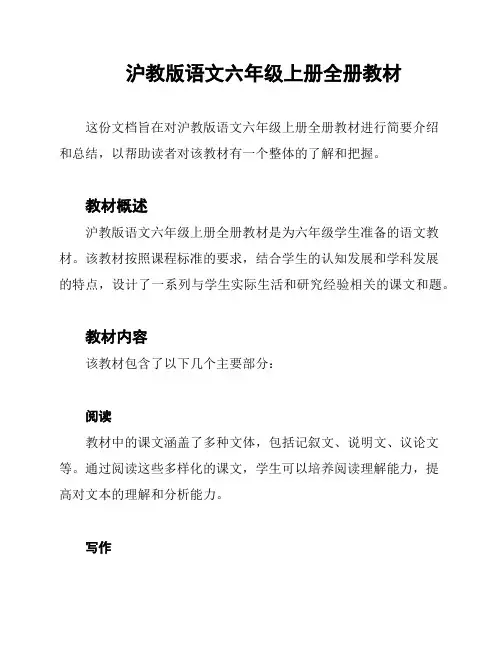 沪教版语文六年级上册全册教材

这份文档旨在对沪教版语文六年级上册全册教材进行简要介绍和总结，以帮助读者对该教材有一个整体的了解和把握。

教材概述

沪教版语文六年级上册全册教材是为六年级学生准备的语文教材。该教材按照课程标准的要求，结合学生的认知发展和学科发展的特点，设计了一系列与学生实际生活和研究经验相关的课文和题。

教材内容

该教材包含了以下几个主要部分：

阅读

教材中的课文涵盖了多种文体，包括记叙文、说明文、议论文等。通过阅读这些多样化的课文，学生可以培养阅读理解能力，提高对文本的理解和分析能力。

写作